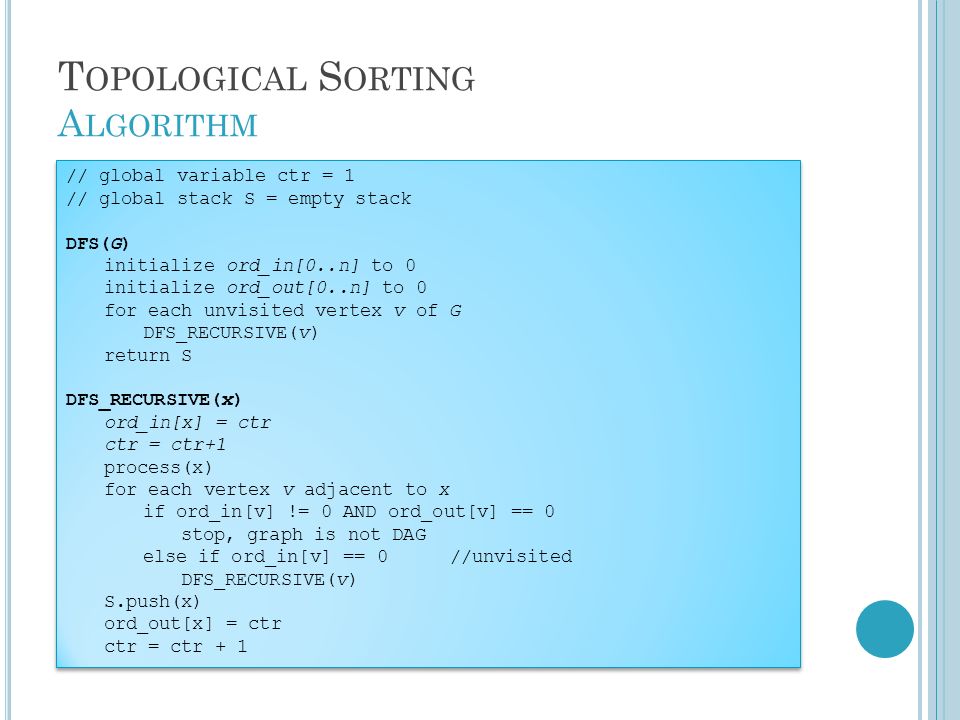 TOPOLOGICAL SORTING
ALGORITHM

// global variable ctr = 1
// global stack S = empty stack

DFS(G)
initialize ord_in[0..n] to 0
initialize ord_out[0..n] to 0
for each unvisited vertex v of G
DFS_RECURSIVE(v)
return S

DFS_RECURSIVE(x)
ord_in[x] = ctr
ctr = ctr+1
process(x)
for each vertex v adjacent to x
if ord_in[v] != 0 AND ord_out[v] == 0
stop, graph is not DAG
else if ord_in[v] == 0 //unvisited
DFS_RECURSIVE(v)
S.push(x)
ord_out[x] = ctr
ctr = ctr + 1